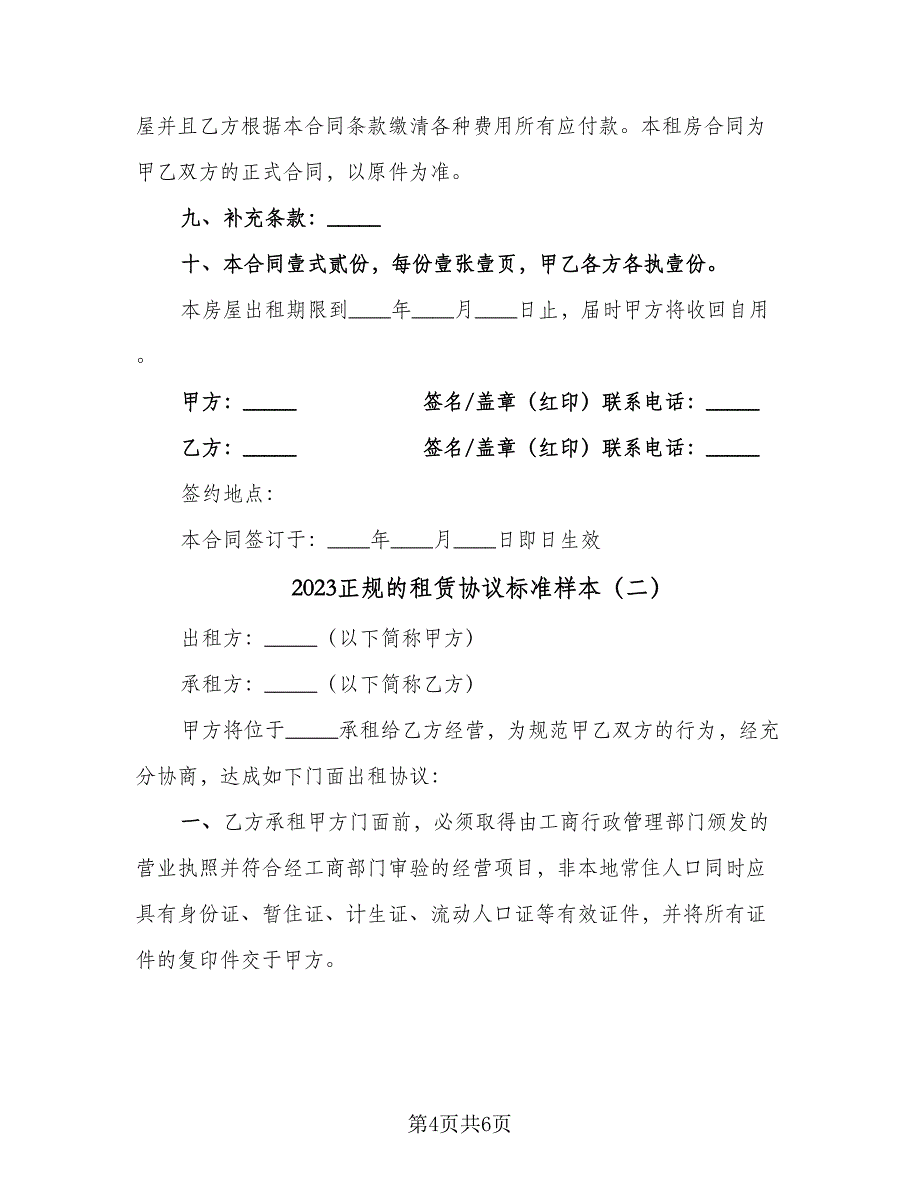 屋并且乙方根据本合同条款缴清各种费用所有应付款。本租房合同为甲乙双方的正式合同，以原件为准。

九、补充条款：_____

十、本合同壹式贰份，每份壹张壹页，甲乙各方各执壹份。

本房屋出租期限到____年____月____日止，届时甲方将收回自用。

甲方：_____　　　　签名/盖章（红印）联系电话：_____

乙方：_____　　　　签名/盖章（红印）联系电话：_____

签约地点：

本合同签订于：____年____月____日即日生效

2023正规的租赁协议标准样本（二）

出租方：_____（以下简称甲方）

承租方：_____（以下简称乙方）

甲方将位于_____承租给乙方经营，为规范甲乙双方的行为，经充分协商，达成如下门面出租协议：

一、乙方承租甲方门面前，必须取得由工商行政管理部门颁发的营业执照并符合经工商部门审验的经营项目，非本地常住人口同时应具有身份证、暂住证、计生证、流动人口证等有效证件，并将所有证件的复印件交于甲方。

第4页共6页